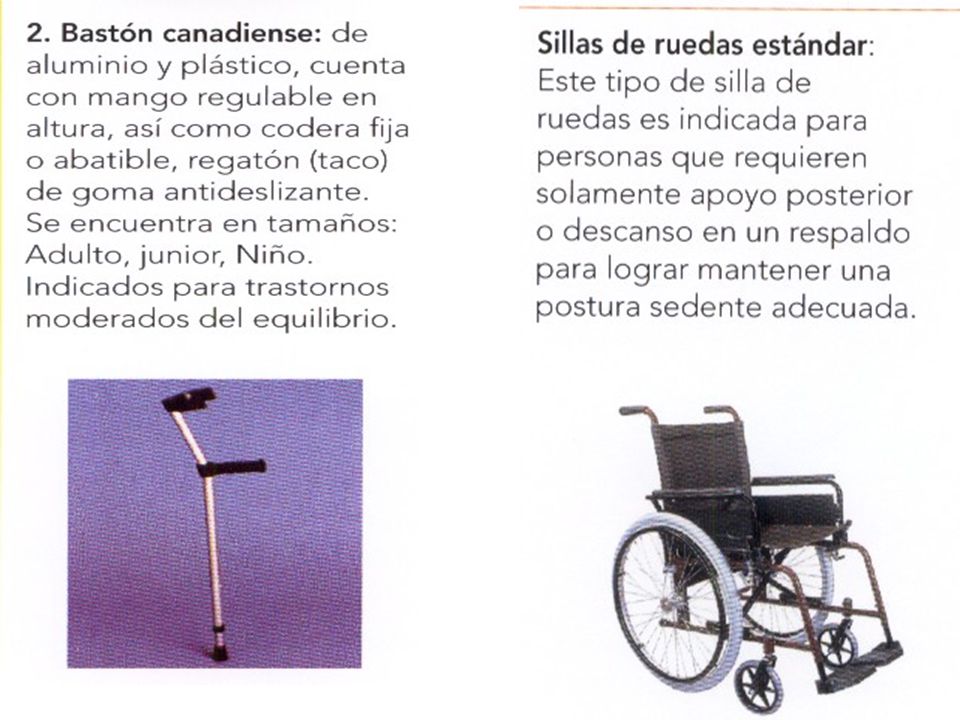 2. Bastón canadiense: de aluminio y plástico, cuenta con mango regulable en altura, así como codera fija o abatible, regatón (taco) de goma antideslizante. Se encuentra en tamaños: Adulto, junior, Niño. Indicados para trastornos moderados del equilibrio.

Sillas de ruedas estándar: Este tipo de silla de ruedas es indicada para personas que requieren solamente apoyo posterior o descanso en un respaldo para lograr mantener una postura sedente adecuada.